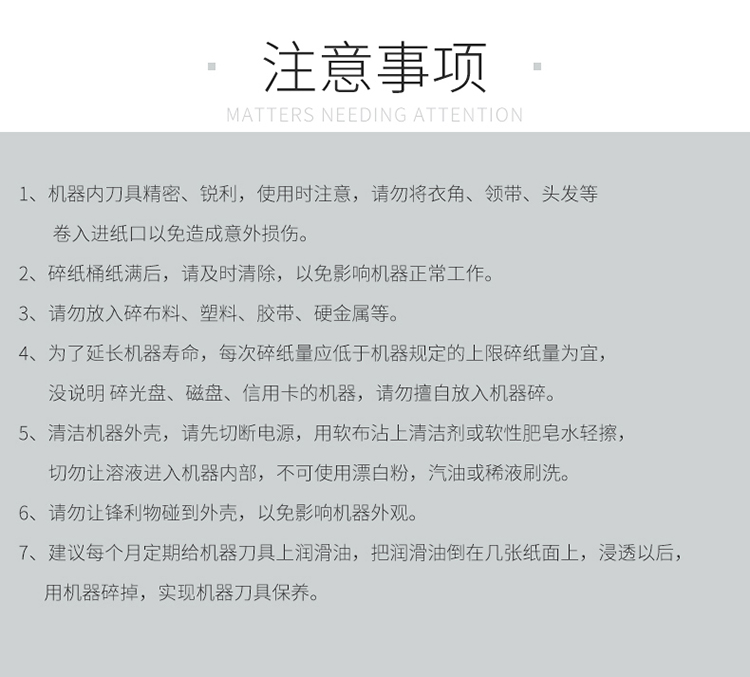 注意事项

MATTERS NEEDING ATTENTION

1、机器内刀具精密、锐利，使用时注意，请勿将衣角、领带、头发等卷入进纸口以免造成意外损伤。

2、碎纸桶纸满后，请及时清除，以免影响机器正常工作。

3、请勿放入碎布料、塑料、胶带、硬金属等。

4、为了延长机器寿命，每次碎纸量应低于机器规定的上限碎纸量为宜，没说明 碎光盘、磁盘、信用卡的机器，请勿擅自放入机器碎。

5、清洁机器外壳，请先切断电源，用软布沾上清洁剂或软性肥皂水轻擦，切勿让溶液进入机器内部，不可使用漂白粉，汽油或稀液刷洗。

6、请勿让锋利物碰到外壳，以免影响机器外观。

7、建议每个月定期给机器刀具上润滑油，把润滑油倒在几张纸面上，浸透以后，用机器碎掉，实现机器刀具保养。